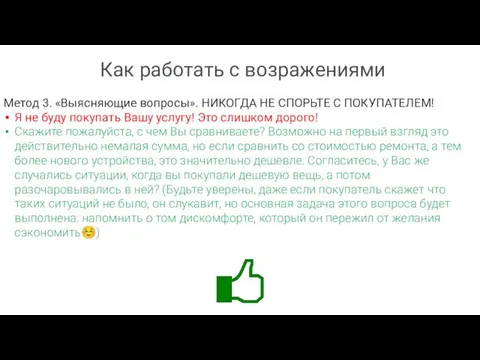 Как работать с возражениями

Метод 3. «Выясняющие вопросы». НИКОГДА НЕ СПОРЬТЕ С ПОКУПАТЕЛЕМ!

• Я не буду покупать Вашу услугу! Это слишком дорого!
• Скажите пожалуйста, с чем Вы сравниваете? Возможно на первый взгляд это действительно немалая сумма, но если сравнить со стоимостью ремонта, а тем более нового устройства, это значительно дешевле. Согласитесь, у Вас же случались ситуации, когда вы покупали дешевую вещь, а потом разочаровывались в ней? (Будьте уверены, даже если покупатель скажет что таких ситуаций не было, он слукавит, но основная задача этого вопроса будет выполнена: напомнить о том дискомфорте, который он пережил от желания сэкономить😊)